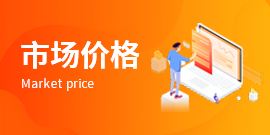 市场价格
Market price